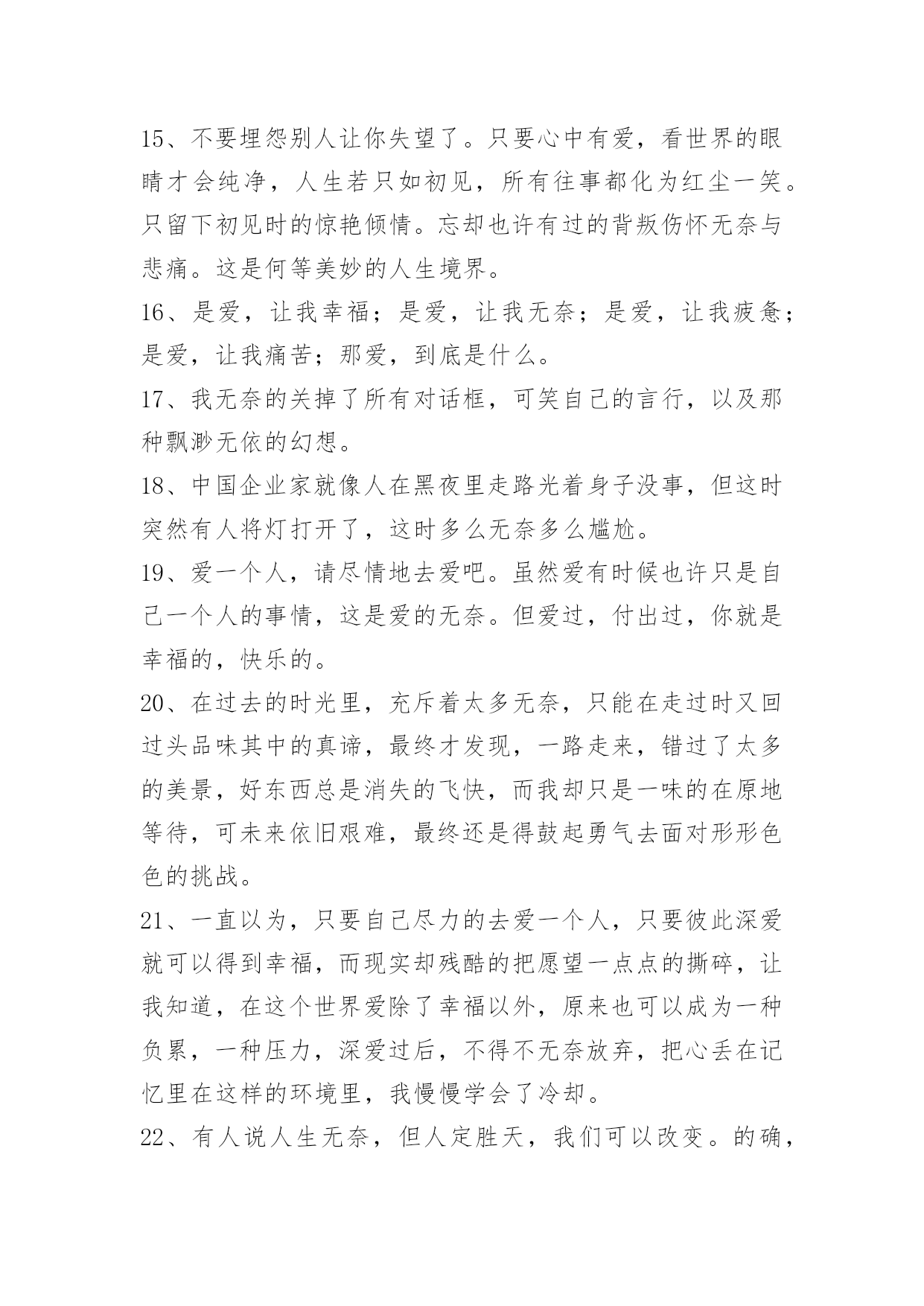 15、不要埋怨别人让你失望了。只要心中有爱，看世界的眼睛才会纯净，人生若只如初见，所有往事都化为红尘一笑。只留下初见时的惊艳倾情。忘却也许有过的背叛伤怀无奈与悲痛。这是何等美妙的人生境界。

16、是爱，让我幸福；是爱，让我无奈；是爱，让我疲惫；是爱，让我痛苦；那爱，到底是什么。

17、我无奈的关掉了所有对话框，可笑自己的言行，以及那种飘渺无依的幻想。

18、中国企业家就像人在黑夜里走路光着身子没事，但这时突然有人将灯打开了，这时多么无奈多么尴尬。

19、爱一个人，请尽情地去爱吧。虽然爱有时候也许只是自己一个人的事情，这是爱的无奈。但爱过，付出过，你就是幸福的，快乐的。

20、在过去的时光里，充斥着太多无奈，只能在走过时又回过头品味其中的真谛，最终才发现，一路走来，错过了太多的美景，好东西总是消失的飞快，而我却只是一味的在原地等待，可未来依旧艰难，最终还是得鼓起勇气去面对形形色色的挑战。

21、一直以为，只要自己尽力的去爱一个人，只要彼此深爱就可以得到幸福，而现实却残酷的把愿望一点点的撕碎，让我知道，在这个世界爱除了幸福以外，原来也可以成为一种负累，一种压力，深爱过后，不得不无奈放弃，把心丢在记忆里在这样的环境里，我慢慢学会了冷却。

22、有人说人生无奈，但人定胜天，我们可以改变。的确，